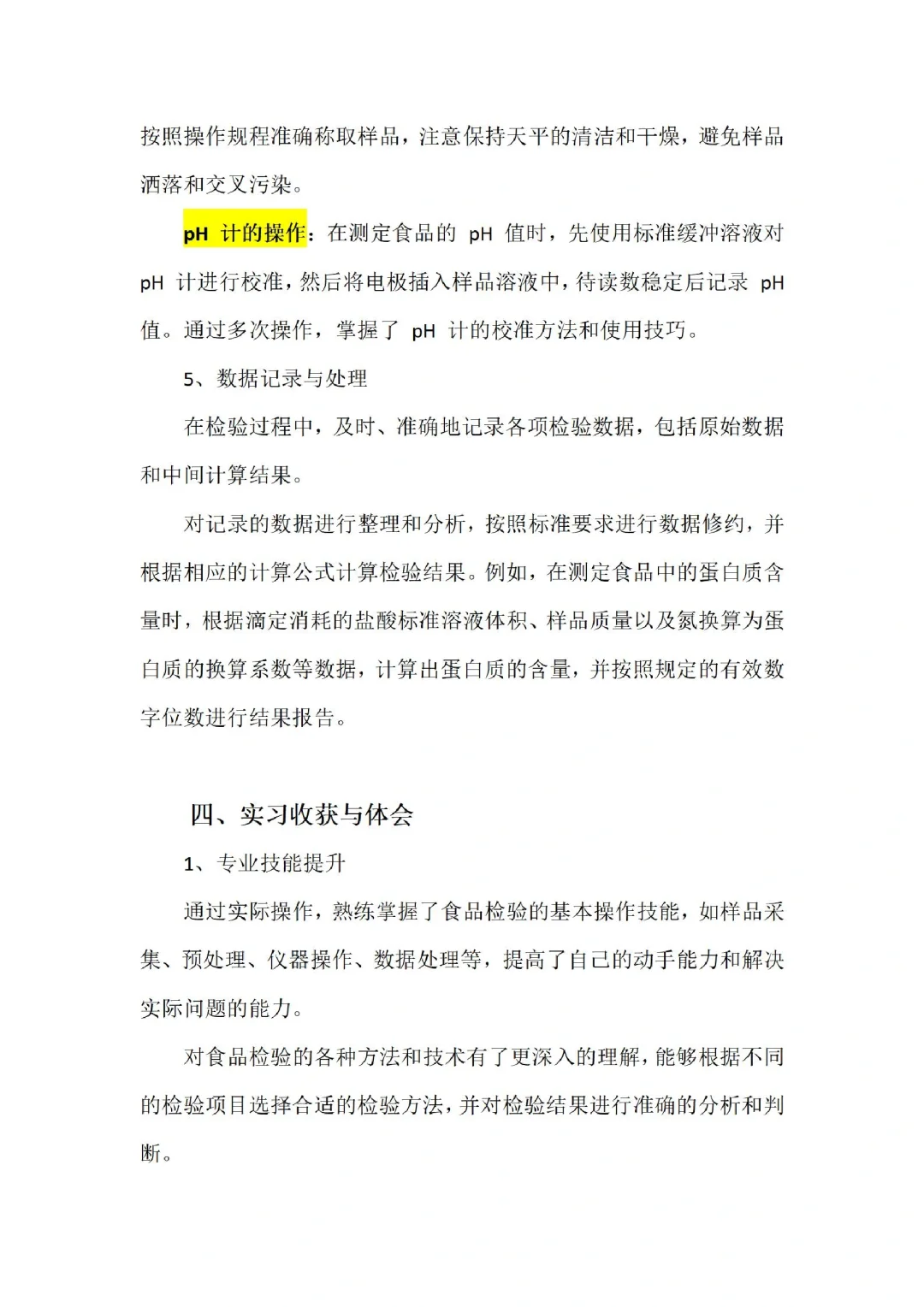 按照操作规程准确称取样品，注意保持天平的清洁和干燥，避免样品洒落和交叉污染。

pH 计的操作：在测定食品的 pH 值时，先使用标准缓冲溶液对 pH 计进行校准，然后将电极插入样品溶液中，待读数稳定后记录 pH 值。通过多次操作，掌握了 pH 计的校准方法和使用技巧。

5、数据记录与处理

在检验过程中，及时、准确地记录各项检验数据，包括原始数据和中间计算结果。

对记录的数据进行整理和分析，按照标准要求进行数据修约，并根据相应的计算公式计算检验结果。例如，在测定食品中的蛋白质含量时，根据滴定消耗的盐酸标准溶液体积、样品质量以及氮换算为蛋白质的换算系数等数据，计算出蛋白质的含量，并按照规定的有效数字位数进行结果报告。

四、实习收获与体会

1、专业技能提升

通过实际操作，熟练掌握了食品检验的基本操作技能，如样品采集、预处理、仪器操作、数据处理等，提高了自己的动手能力和解决实际问题的能力。

对食品检验的各种方法和技术有了更深入的理解，能够根据不同的检验项目选择合适的检验方法，并对检验结果进行准确的分析和判断。